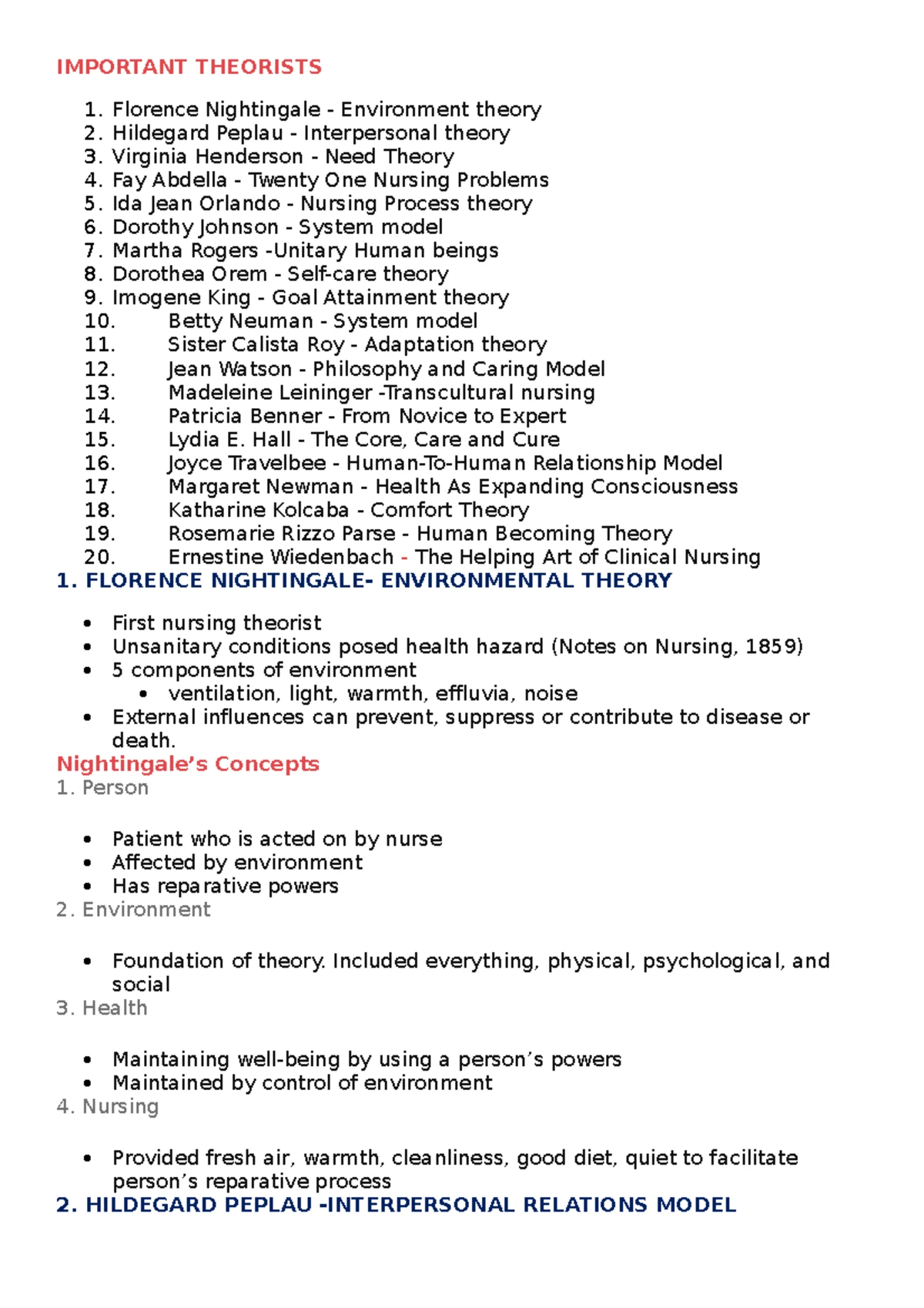 IMPORTANT THEORISTS

1. Florence Nightingale - Environment theory
2. Hildegard Peplau - Interpersonal theory
3. Virginia Henderson - Need Theory
4. Fay Abdella - Twenty One Nursing Problems
5. Ida Jean Orlando - Nursing Process theory
6. Dorothy Johnson - System model
7. Martha Rogers -Unitary Human beings
8. Dorothea Orem - Self-care theory
9. Imogene King - Goal Attainment theory
10. Betty Neuman - System model
11. Sister Calista Roy - Adaptation theory
12. Jean Watson - Philosophy and Caring Model
13. Madeleine Leininger -Transcultural nursing
14. Patricia Benner - From Novice to Expert
15. Lydia E. Hall - The Core, Care and Cure
16. Joyce Travelbee - Human-To-Human Relationship Model
17. Margaret Newman - Health As Expanding Consciousness
18. Katharine Kolcaba - Comfort Theory
19. Rosemarie Rizzo Parse - Human Becoming Theory
20. Ernestine Wiedenbach - The Helping Art of Clinical Nursing

1. FLORENCE NIGHTINGALE- ENVIRONMENTAL THEORY

• First nursing theorist
• Unsanitary conditions posed health hazard (Notes on Nursing, 1859)
• 5 components of environment
• ventilation, light, warmth, effluvia, noise
• External influences can prevent, suppress or contribute to disease or death.

Nightingale's Concepts
1. Person

• Patient who is acted on by nurse
• Affected by environment
• Has reparative powers

2. Environment

• Foundation of theory. Included everything, physical, psychological, and social

3. Health

• Maintaining well-being by using a person's powers
• Maintained by control of environment

4. Nursing

• Provided fresh air, warmth, cleanliness, good diet, quiet to facilitate person's reparative process

2. HILDEGARD PEPLAU -INTERPERSONAL RELATIONS MODEL